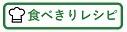 食べきりレシピ